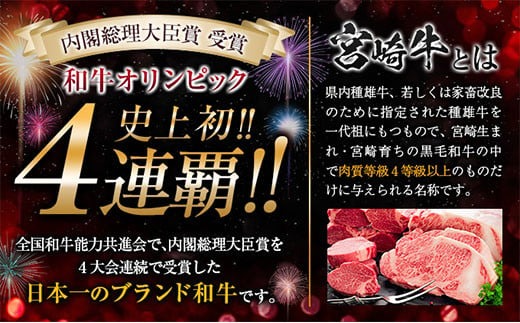 内閣総理大臣賞 受賞

和牛オリンピック

史上初!!

4連覇!!

全国和牛能力共進会で、内閣総理大臣賞を4大会連続で受賞した

日本一のブランド和牛です。

宮崎牛とは

県内種雄牛、若しくは家畜改良のために指定された種雄牛を一代祖にもつもので、宮崎生まれ・宮崎育ちの黒毛和牛の中で肉質等級4等級以上のものだけに与えられる名称です。